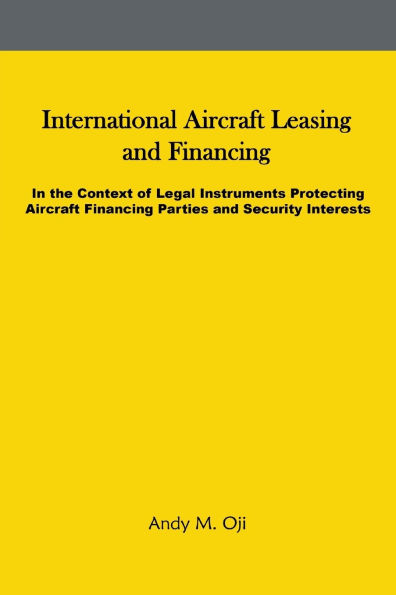 International Aircraft Leasing and Financing

In the Context of Legal Instruments Protecting Aircraft Financing Parties and Security Interests

Andy M. Oji